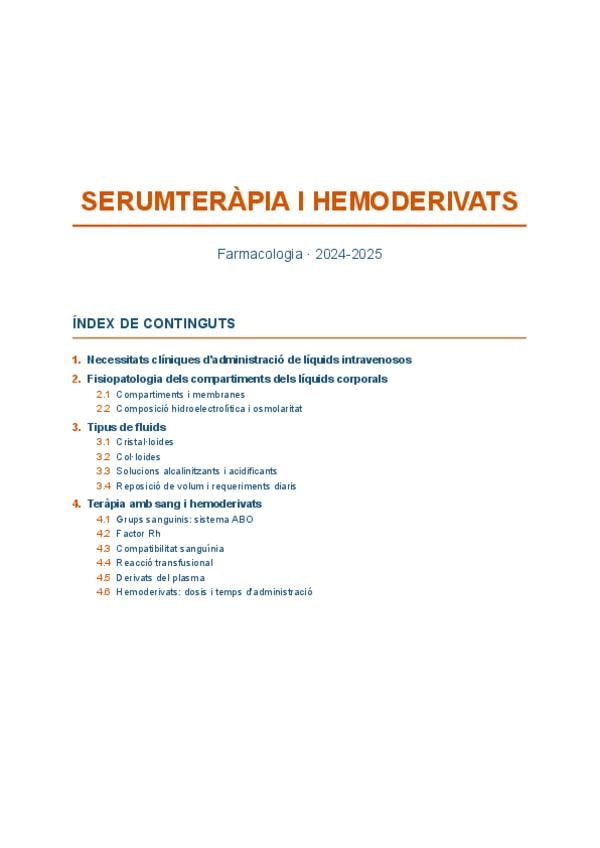 SERUMTERÀPIA I HEMODERIVATS

Farmacologia · 2024-2025

ÍNDEX DE CONTINGUTS

1. Necessitats clíniques d'administració de líquids intravenosos
2. Fisiopatologia dels compartiments dels líquids corporals
2.1 Compartiments i membranes
2.2 Composició hidroelectrolítica i osmolaritat
3. Tipus de fluids
3.1 Cristal·loides
3.2 Col·loides
3.3 Solucions alcalinitzants i acidificants
3.4 Reposició de volum i requeriments diaris
4. Teràpia amb sang i hemoderivats
4.1 Grups sanguinis: sistema ABO
4.2 Factor Rh
4.3 Compatibilitat sanguínia
4.4 Reacció transfusional
4.5 Derivats del plasma
4.6 Hemoderivats: dosis i temps d'administració